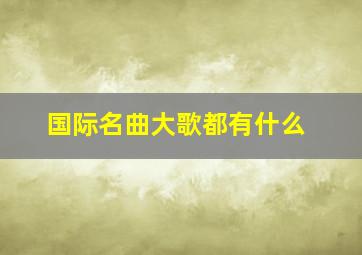 国际名曲大歌都有什么